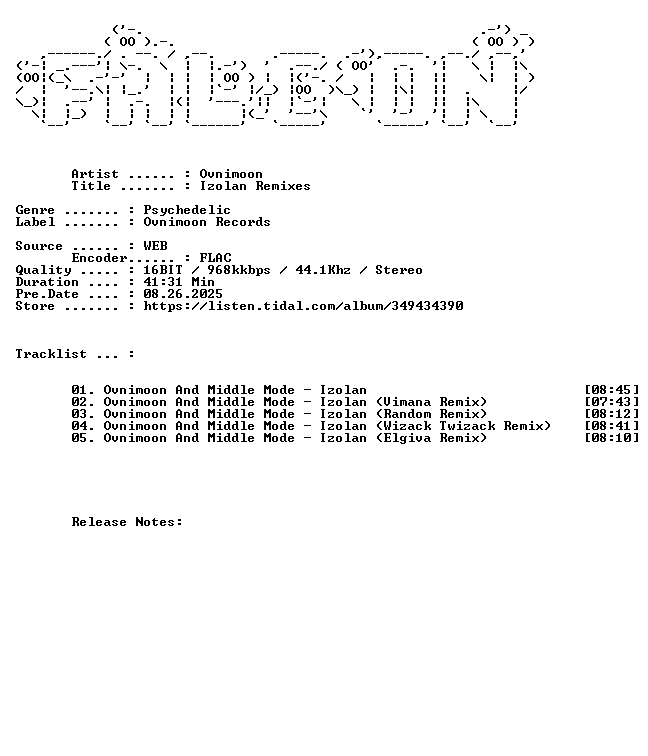 Artist ...... : Ovnimoon
Title ....... : Izolan Remixes

Genre ....... : Psychedelic
Label ....... : Ovnimoon Records

Source ...... : WEB
Encoder...... : FLAC
Quality ..... : 16BIT / 968kkbps / 44.1Khz / Stereo
Duration .... : 41:31 Min
Pre.Date .... : 08.26.2025
Store ....... : https://listen.tidal.com/album/349434390

Tracklist ... :

01. Ovnimoon And Middle Mode - Izolan [08:45]
02. Ovnimoon And Middle Mode - Izolan (Vimana Remix) [07:43]
03. Ovnimoon And Middle Mode - Izolan (Random Remix) [08:12]
04. Ovnimoon And Middle Mode - Izolan (Wizack Twizack Remix) [08:41]
05. Ovnimoon And Middle Mode - Izolan (Elgiva Remix) [08:10]

Release Notes: